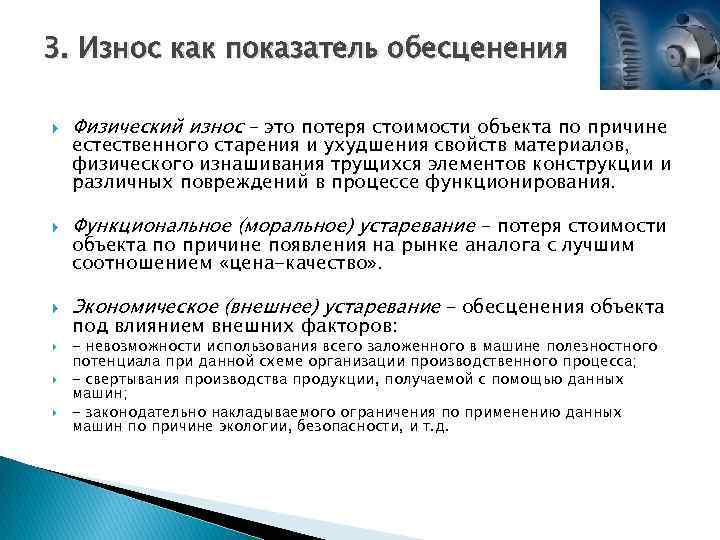 3. Износ как показатель обесценения

Физический износ – это потеря стоимости объекта по причине естественного старения и ухудшения свойств материалов, физического изнашивания трущихся элементов конструкции и различных повреждений в процессе функционирования.

Функциональное (моральное) устаревание – потеря стоимости объекта по причине появления на рынке аналога с лучшим соотношением «цена-качество».

Экономическое (внешнее) устаревание – обесценения объекта под влиянием внешних факторов:

– невозможности использования всего заложенного в машине полезностного потенциала при данной схеме организации производственного процесса;

– свертывания производства продукции, получаемой с помощью данных машин;

– законодательно накладываемого ограничения по применению данных машин по причине экологии, безопасности, и т.д.